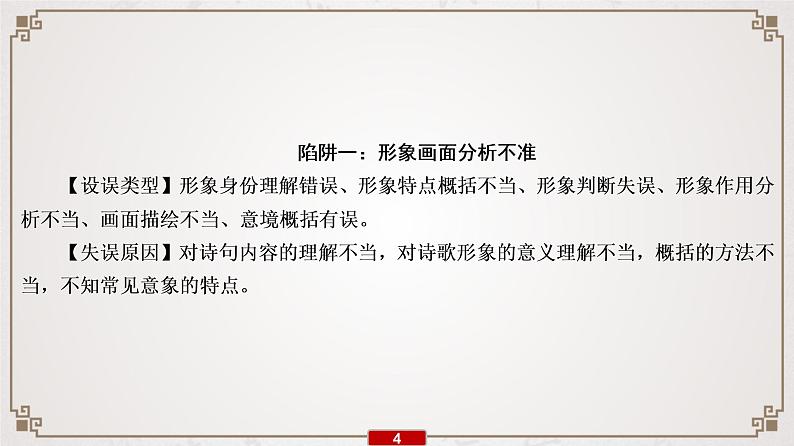 陷阱一：形象画面分析不准

【设误类型】形象身份理解错误、形象特点概括不当、形象判断失误、形象作用分析不当、画面描绘不当、意境概括有误。

【失误原因】对诗句内容的理解不当，对诗歌形象的意义理解不当，概括的方法不当，不知常见意象的特点。

4